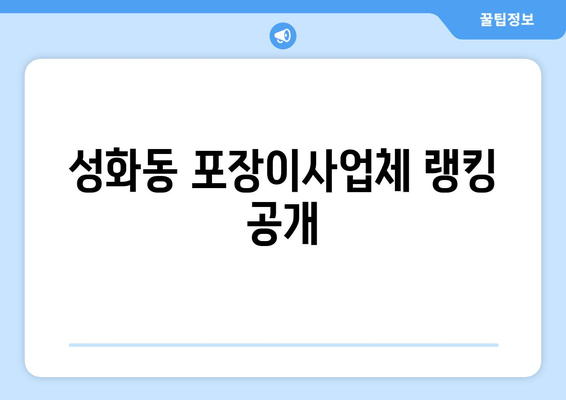 꿀팁정보

성화동 포장이사업체 랭킹 공개